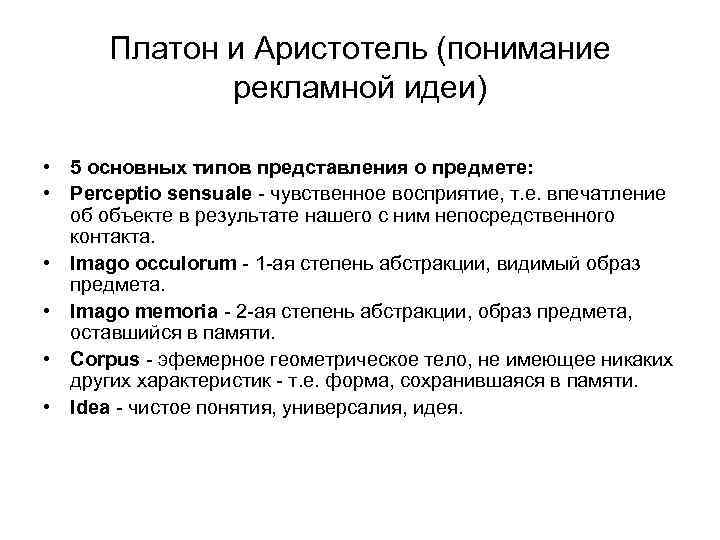 Платон и Аристотель (понимание рекламной идеи)

• 5 основных типов представления о предмете:
• Perceptio sensuale - чувственное восприятие, т.е. впечатление об объекте в результате нашего с ним непосредственного контакта.
• Imago occulorum - 1-ая степень абстракции, видимый образ предмета.
• Imago memoria - 2-ая степень абстракции, образ предмета, оставшийся в памяти.
• Corpus - эфемерное геометрическое тело, не имеющее никаких других характеристик - т.е. форма, сохранившаяся в памяти.
• Idea - чистое понятия, универсалия, идея.